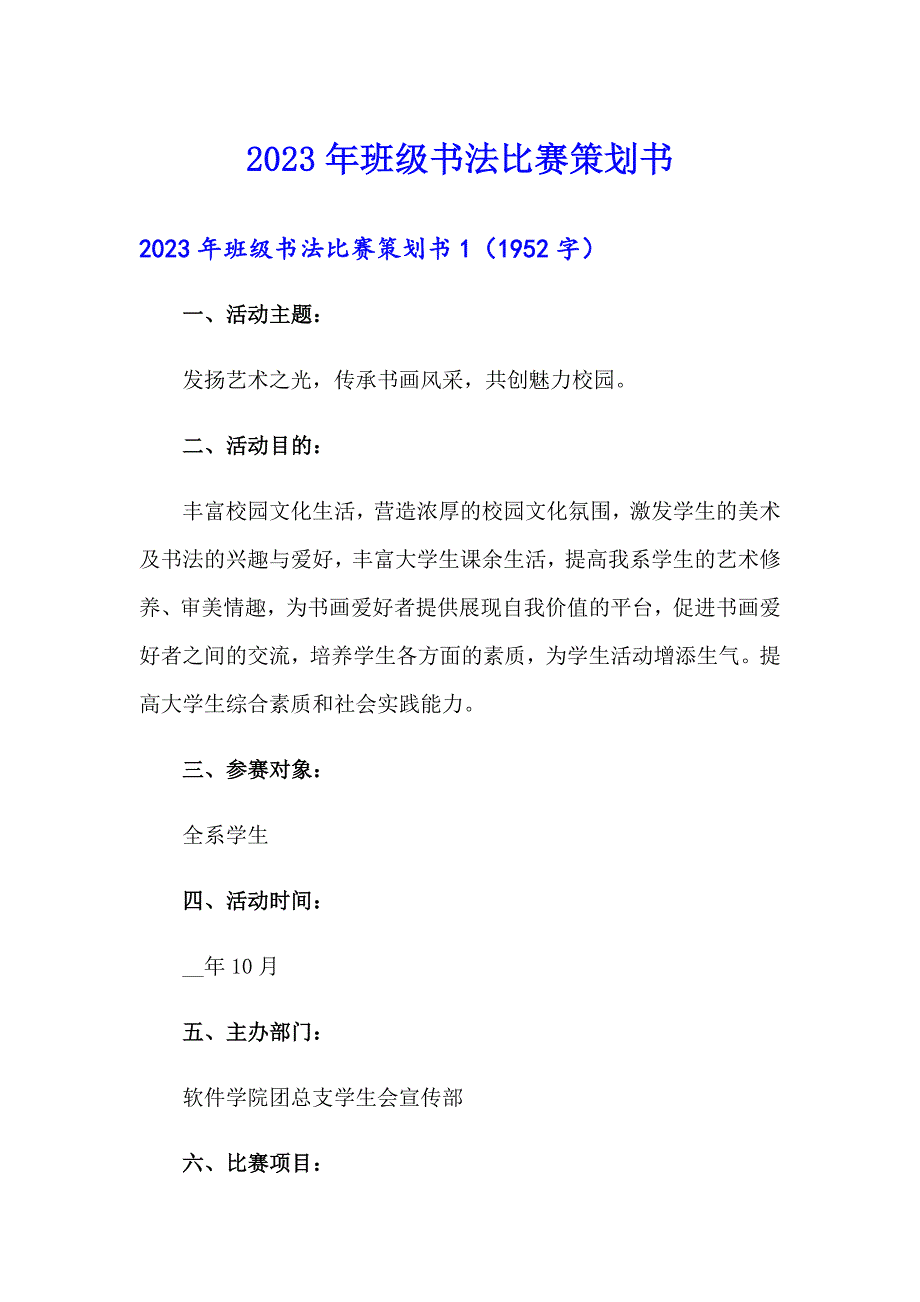 2023年班级书法比赛策划书

2023年班级书法比赛策划书1（1952字）

一、活动主题：

发扬艺术之光，传承书画风采，共创魅力校园。

二、活动目的：

丰富校园文化生活，营造浓厚的校园文化氛围，激发学生的美术及书法的兴趣与爱好，丰富大学生课余生活，提高我系学生的艺术修养、审美情趣，为书画爱好者提供展现自我价值的平台，促进书画爱好者之间的交流，培养学生各方面的素质，为学生活动增添生气。提高大学生综合素质和社会实践能力。

三、参赛对象：

全系学生

四、活动时间：

__年10月

五、主办部门：

软件学院团总支学生会宣传部

六、比赛项目：